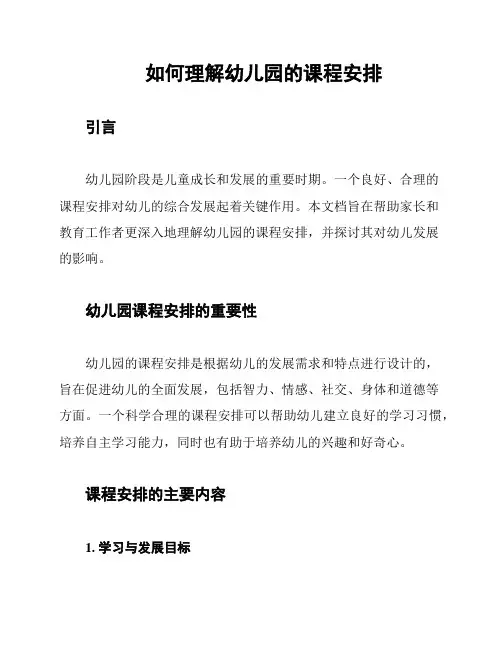 如何理解幼儿园的课程安排

引言

幼儿园阶段是儿童成长和发展的重要时期。一个良好、合理的课程安排对幼儿的综合发展起着关键作用。本文档旨在帮助家长和教育工作者更深入地理解幼儿园的课程安排，并探讨其对幼儿发展的影响。

幼儿园课程安排的重要性

幼儿园的课程安排是根据幼儿的发展需求和特点进行设计的，旨在促进幼儿的全面发展，包括智力、情感、社交、身体和道德等方面。一个科学合理的课程安排可以帮助幼儿建立良好的学习习惯，培养自主学习能力，同时也有助于培养幼儿的兴趣和好奇心。

课程安排的主要内容

1. 学习与发展目标